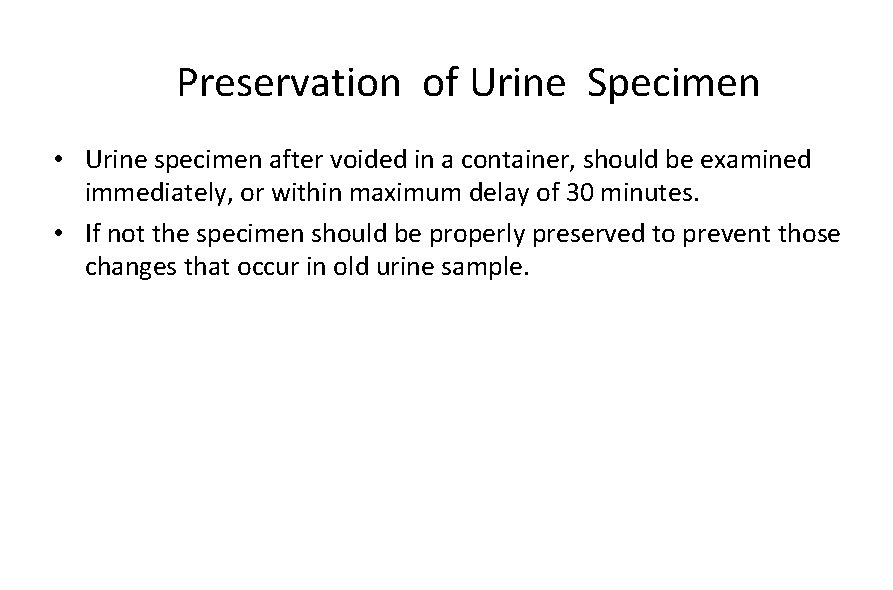 Preservation of Urine Specimen

• Urine specimen after voided in a container, should be examined immediately, or within maximum delay of 30 minutes.
• If not the specimen should be properly preserved to prevent those changes that occur in old urine sample.